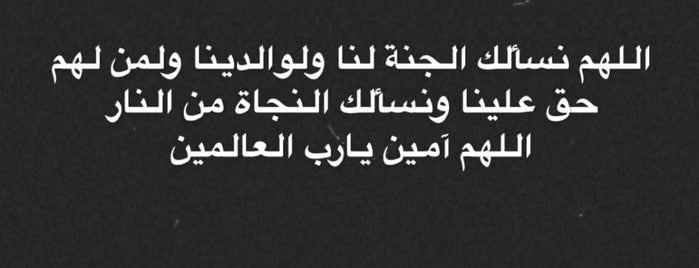 اللهم نسألك الجنة لنا ولوالدينا ولمن لهم حق علينا ونسألك النجاة من النار اللهم آمين يارب العالمين